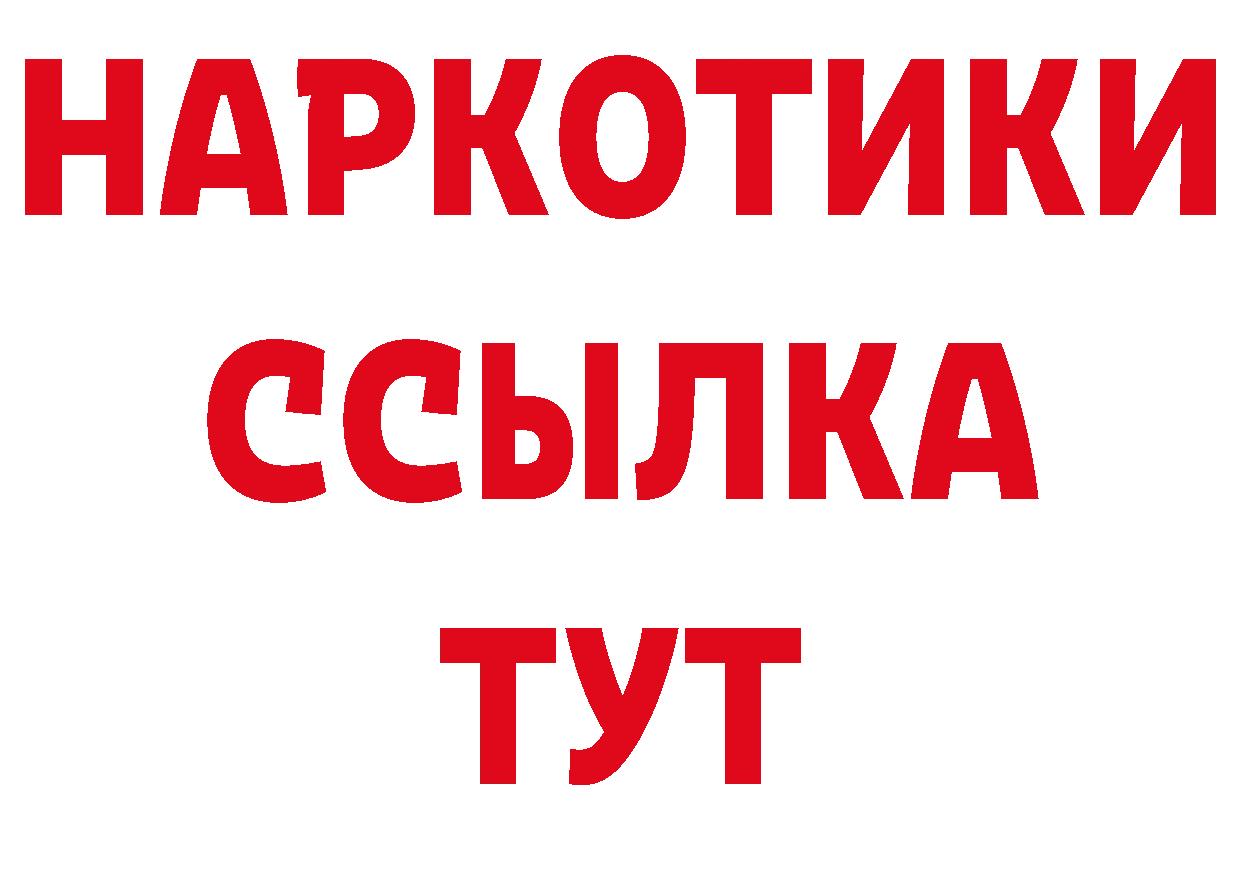 НАРКОТИКИ ССЫЛКА ТУТ